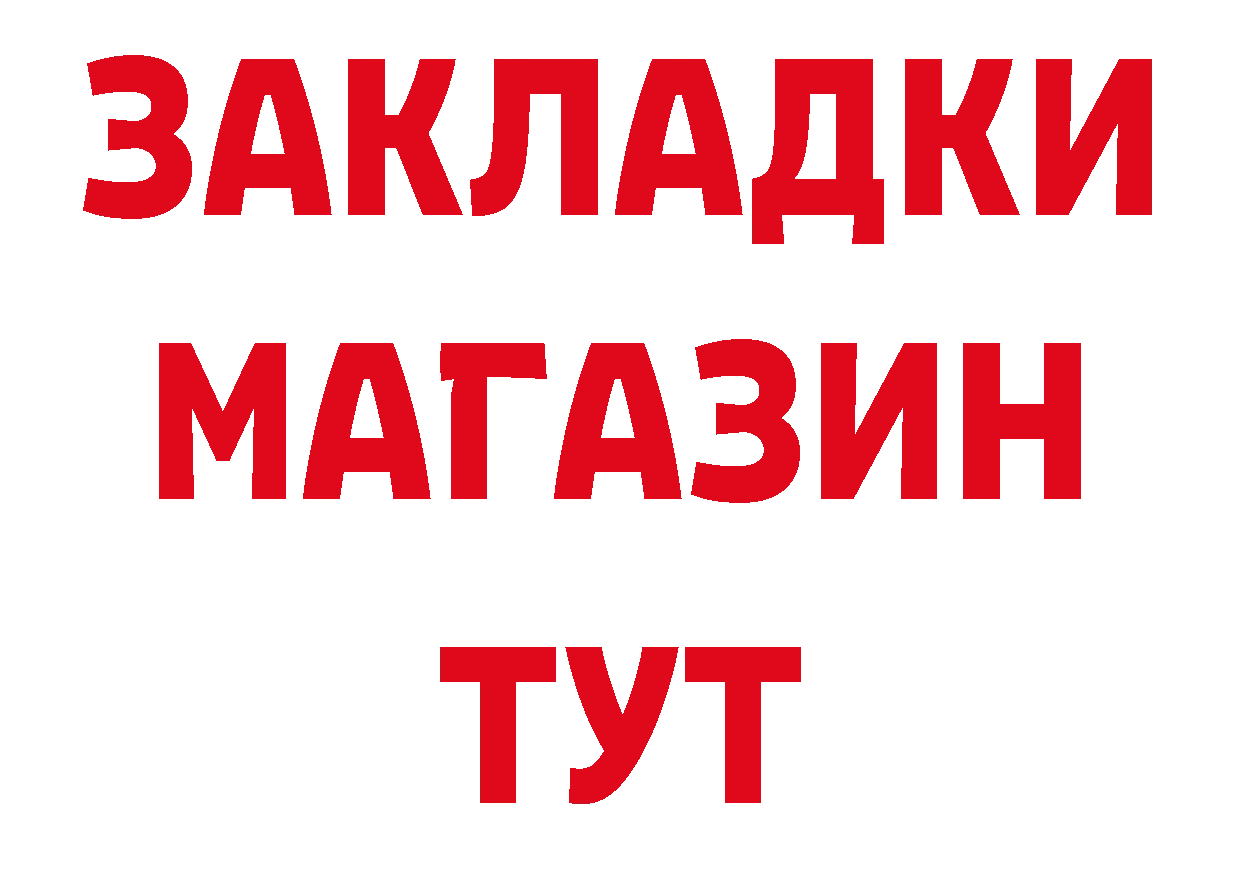 ЗАКЛАДКИ
МАГАЗИН
ТУТ